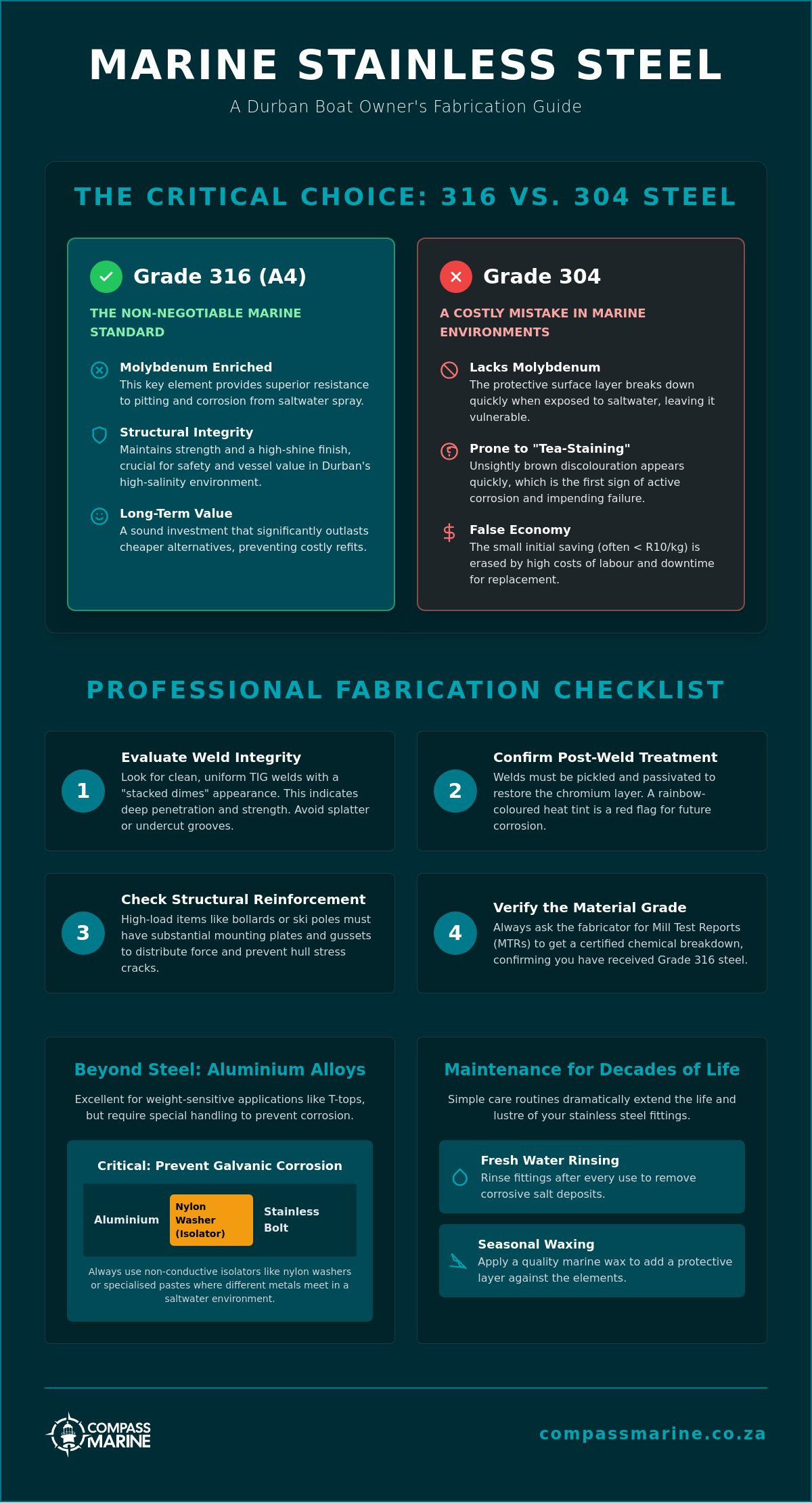 MARINE STAINLESS STEEL

A Durban Boat Owner's Fabrication Guide

THE CRITICAL CHOICE: 316 VS. 304 STEEL

Grade 316 (A4)

THE NON-NEGOTIABLE MARINE STANDARD

Molybdenum Enriched
This key element provides superior resistance to pitting and corrosion from saltwater spray.

Structural Integrity
Maintains strength and a high-shine finish, crucial for safety and vessel value in Durban's high-salinity environment.

Long-Term Value
A sound investment that significantly outlasts cheaper alternatives, preventing costly refits.

Grade 304

A COSTLY MISTAKE IN MARINE ENVIRONMENTS

Lacks Molybdenum
The protective surface layer breaks down quickly when exposed to saltwater, leaving it vulnerable.

Prone to "Tea-Staining"
Unsightly brown discolouration appears quickly, which is the first sign of active corrosion and impending failure.

False Economy
The small initial saving (often < R10/kg) is erased by high costs of labour and downtime for replacement.

PROFESSIONAL FABRICATION CHECKLIST

1
Evaluate Weld Integrity
Look for clean, uniform TIG welds with a "stacked dimes" appearance. This indicates deep penetration and strength. Avoid splatter or undercut grooves.

2
Confirm Post-Weld Treatment
Welds must be pickled and passivated to restore the chromium layer. A rainbow-coloured heat tint is a red flag for future corrosion.

3
Check Structural Reinforcement
High-load items like bollards or ski poles must have substantial mounting plates and gussets to distribute force and prevent hull stress cracks.

4
Verify the Material Grade
Always ask the fabricator for Mill Test Reports (MTRs) to get a certified chemical breakdown, confirming you have received Grade 316 steel.

Beyond Steel: Aluminium Alloys

Excellent for weight-sensitive applications like T-tops, but require special handling to prevent corrosion.

Critical: Prevent Galvanic Corrosion

Aluminium
Nylon Washer (Isolator)
Stainless Bolt

Always use non-conductive isolators like nylon washers or specialised pastes where different metals meet in a saltwater environment.

Maintenance for Decades of Life

Simple care routines dramatically extend the life and lustre of your stainless steel fittings.

Fresh Water Rinsing
Rinse fittings after every use to remove corrosive salt deposits.

Seasonal Waxing
Apply a quality marine wax to add a protective layer against the elements.

COMPASS MARINE

compassmarine.co.za